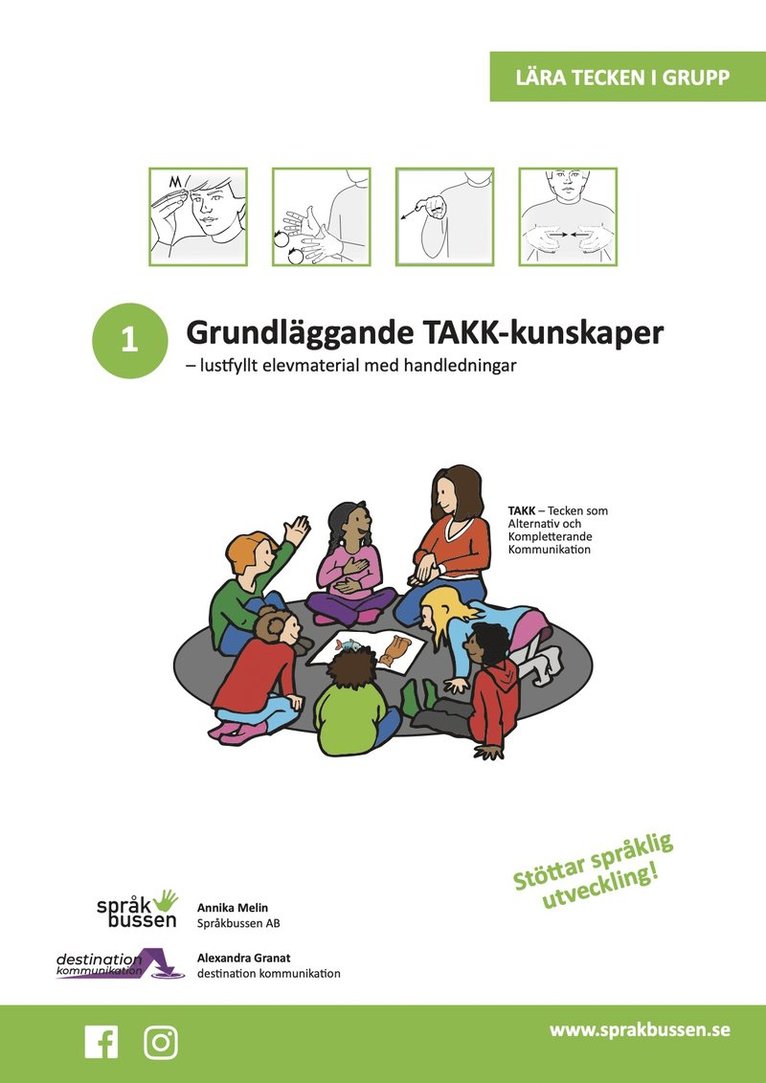 LÄRA TECKEN I GRUPP

1 Grundläggande TAKK-kunskaper
– lustfyllt elevmaterial med handledningar

TAKK – Tecken som Alternativ och Kompletterande Kommunikation

Stöttar språklig utveckling!

språk bussen
Annika Melin
Språkbussen AB

destination kommunikation
Alexandra Granat
destination kommunikation

www.sprakbussen.se